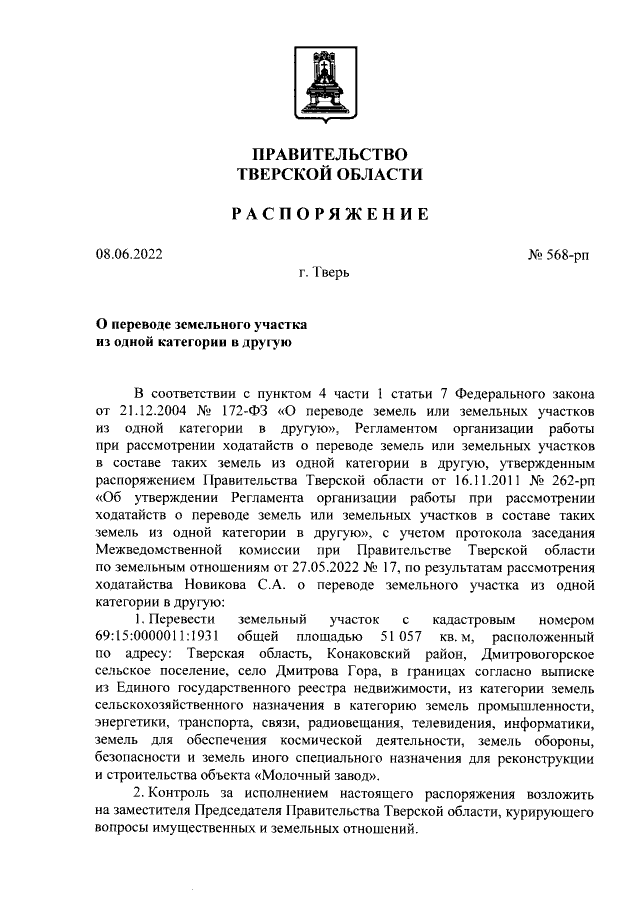 ПРАВИТЕЛЬСТВО
ТВЕРСКОЙ ОБЛАСТИ

РАСПОРЯЖЕНИЕ

08.06.2022

№ 568-рп

г. Тверь

О переводе земельного участка
из одной категории в другую

В соответствии с пунктом 4 части 1 статьи 7 Федерального закона от 21.12.2004 № 172-ФЗ «О переводе земель или земельных участков из одной категории в другую», Регламентом организации работы при рассмотрении ходатайств о переводе земель или земельных участков в составе таких земель из одной категории в другую, утвержденным распоряжением Правительства Тверской области от 16.11.2011 № 262-рп «Об утверждении Регламента организации работы при рассмотрении ходатайств о переводе земель или земельных участков в составе таких земель из одной категории в другую», с учетом протокола заседания Межведомственной комиссии при Правительстве Тверской области по земельным отношениям от 27.05.2022 № 17, по результатам рассмотрения ходатайства Новикова С.А. о переводе земельного участка из одной категории в другую:

1. Перевести земельный участок с кадастровым номером 69:15:0000011:1931 общей площадью 51 057 кв. м, расположенный по адресу: Тверская область, Конаковский район, Дмитровогорское сельское поселение, село Дмитрова Гора, в границах согласно выписке из Единого государственного реестра недвижимости, из категории земель сельскохозяйственного назначения в категорию земель промышленности, энергетики, транспорта, связи, радиовещания, телевидения, информатики, земель для обеспечения космической деятельности, земель обороны, безопасности и земель иного специального назначения для реконструкции и строительства объекта «Молочный завод».

2. Контроль за исполнением настоящего распоряжения возложить на заместителя Председателя Правительства Тверской области, курирующего вопросы имущественных и земельных отношений.